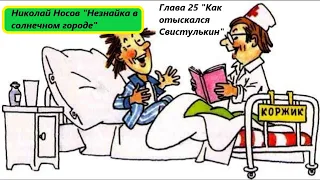 Николай Носов "Незнайка в солнечном городе"

Глава 25 "Как отыскался Свистулькин"

КОРЖИК